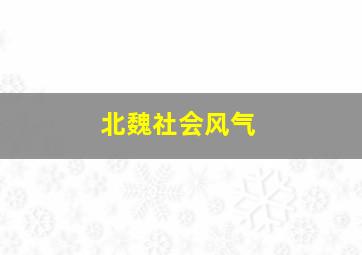 北魏社会风气